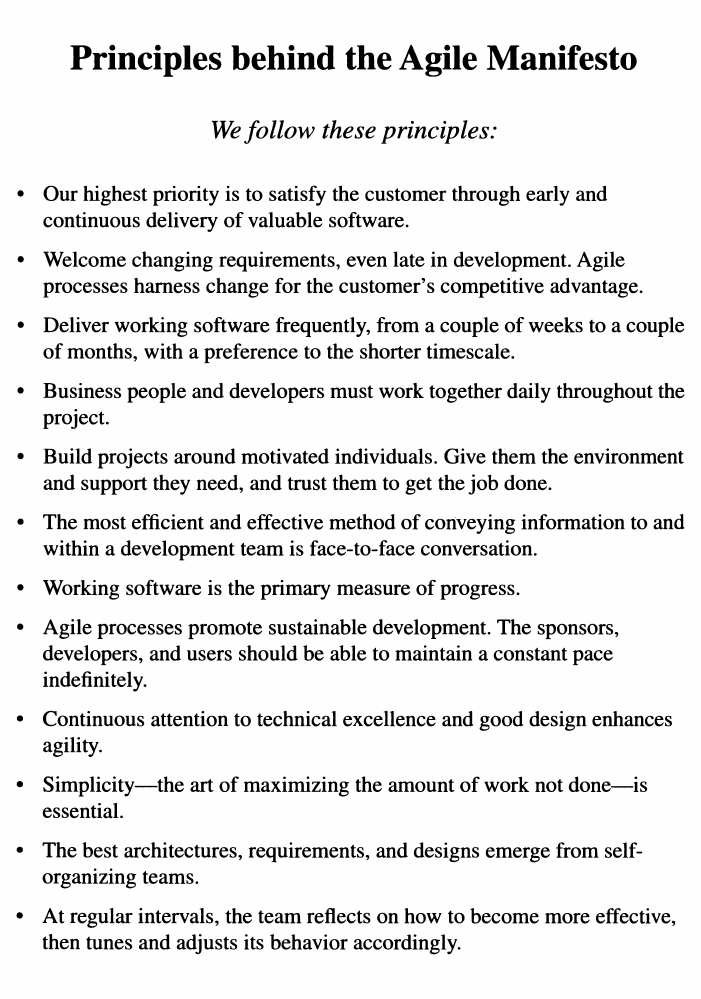 Principles behind the Agile Manifesto

We follow these principles:

• Our highest priority is to satisfy the customer through early and continuous delivery of valuable software.

• Welcome changing requirements, even late in development. Agile processes harness change for the customer's competitive advantage.

• Deliver working software frequently, from a couple of weeks to a couple of months, with a preference to the shorter timescale.

• Business people and developers must work together daily throughout the project.

• Build projects around motivated individuals. Give them the environment and support they need, and trust them to get the job done.

• The most efficient and effective method of conveying information to and within a development team is face-to-face conversation.

• Working software is the primary measure of progress.

• Agile processes promote sustainable development. The sponsors, developers, and users should be able to maintain a constant pace indefinitely.

• Continuous attention to technical excellence and good design enhances agility.

• Simplicity—the art of maximizing the amount of work not done—is essential.

• The best architectures, requirements, and designs emerge from self-organizing teams.

• At regular intervals, the team reflects on how to become more effective, then tunes and adjusts its behavior accordingly.